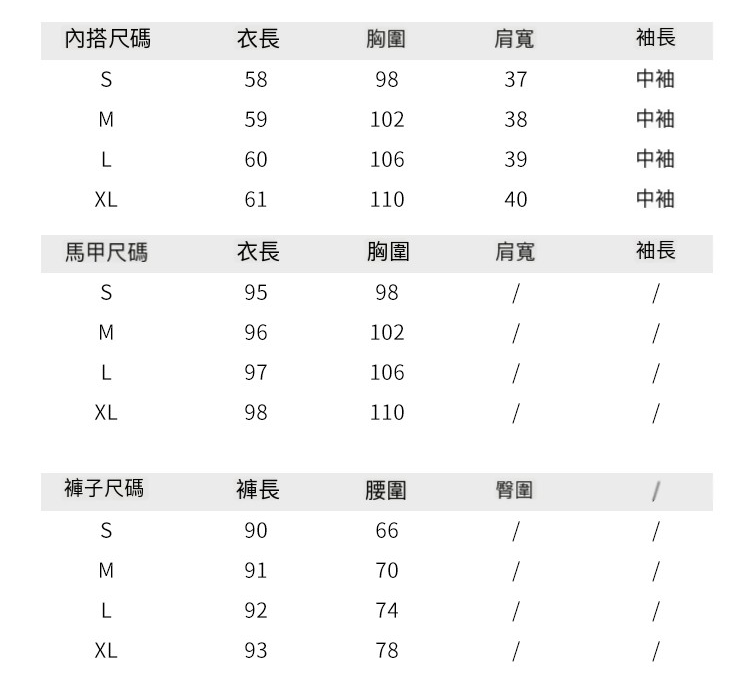 | 內搭尺碼 | 衣長 | 胸圍 | 肩寬 | 袖長 |
|---|---|---|---|---|
| S | 58 | 98 | 37 | 中袖 |
| M | 59 | 102 | 38 | 中袖 |
| L | 60 | 106 | 39 | 中袖 |
| XL | 61 | 110 | 40 | 中袖 |

| 馬甲尺碼 | 衣長 | 胸圍 | 肩寬 | 袖長 |
|---|---|---|---|---|
| S | 95 | 98 | / | / |
| M | 96 | 102 | / | / |
| L | 97 | 106 | / | / |
| XL | 98 | 110 | / | / |

| 褲子尺碼 | 褲長 | 腰圍 | 臀圍 | / |
|---|---|---|---|---|
| S | 90 | 66 | / | / |
| M | 91 | 70 | / | / |
| L | 92 | 74 | / | / |
| XL | 93 | 78 | / | / |